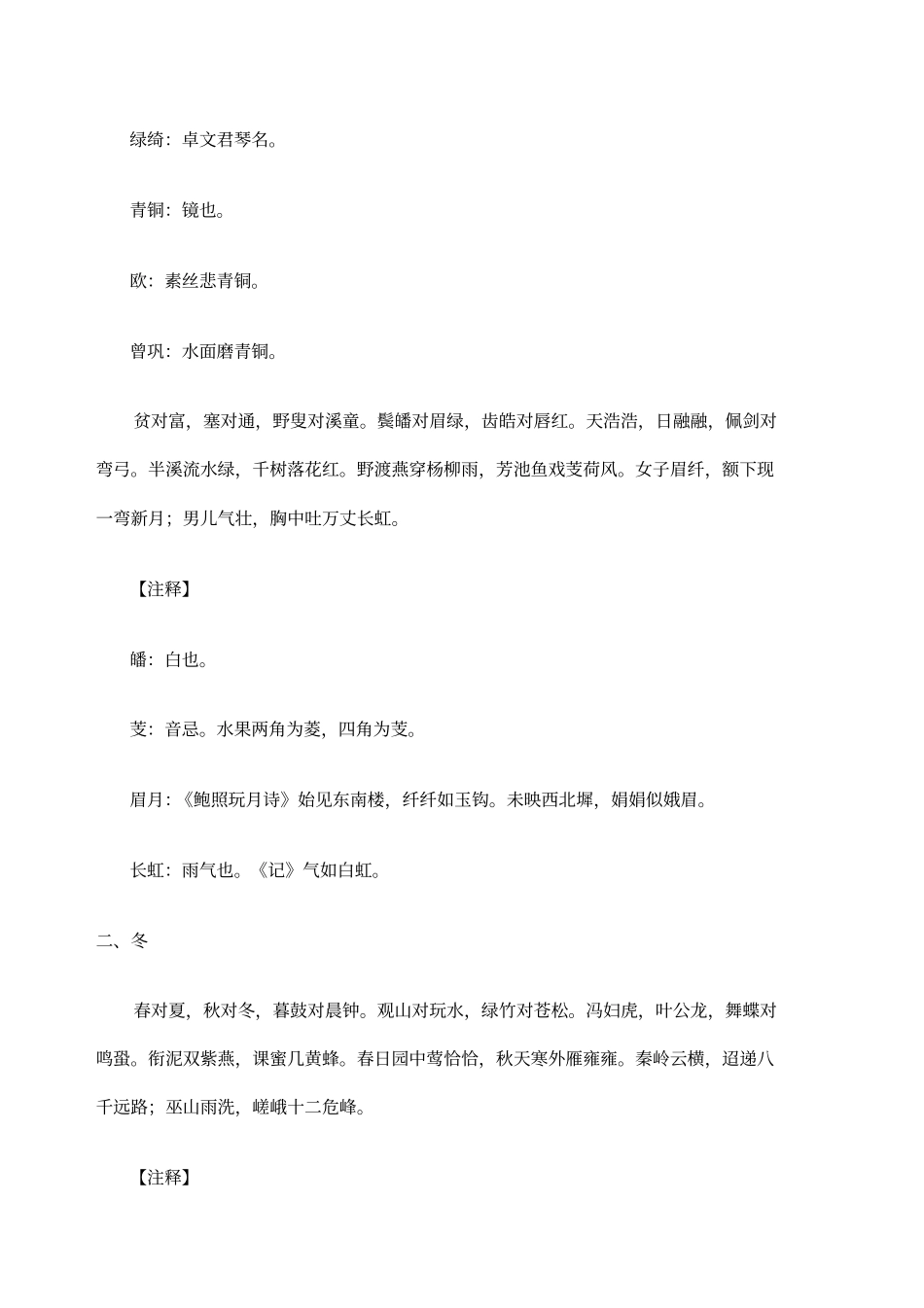 绿绮：卓文君琴名。

青铜：镜也。

欧：素丝悲青铜。

曾巩：水面磨青铜。

贫对富，塞对通，野叟对溪童。鬓皤对眉绿，齿皓对唇红。天浩浩，日融融，佩剑对弯弓。半溪流水绿，千树落花红。野渡燕穿杨柳雨，芳池鱼戏芰荷风。女子眉纤，额下现一弯新月；男儿气壮，胸中吐万丈长虹。

【注释】

皤：白也。

芰：音忌。水果两角为菱，四角为芰。

眉月：《鲍照玩月诗》始见东南楼，纤纤如玉钩。未映西北墀，娟娟似娥眉。

长虹：雨气也。《记》气如白虹。

二、冬

春对夏，秋对冬，暮鼓对晨钟。观山对玩水，绿竹对苍松。冯妇虎，叶公龙，舞蝶对鸣蛩。衔泥双紫燕，课蜜几黄蜂。春日园中莺恰恰，秋天寒外雁雍雍。秦岭云横，迢递八千远路；巫山雨洗，嵯峨十二危峰。

【注释】